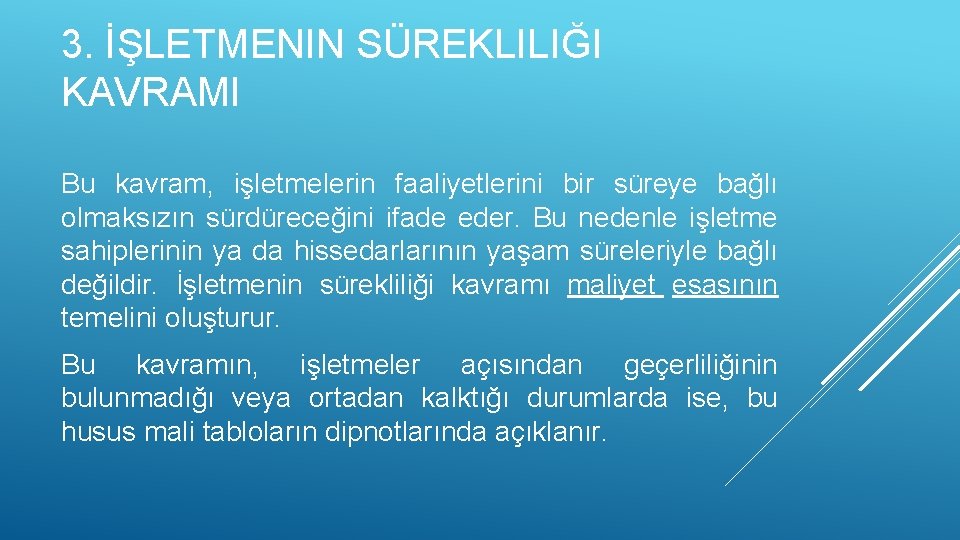 3. İŞLETMENIN SÜREKLILIĞI KAVRAMI

Bu kavram, işletmelerin faaliyetlerini bir süreye bağlı olmaksızın sürdüreceğini ifade eder. Bu nedenle işletme sahiplerinin ya da hissedarlarının yaşam süreleriyle bağlı değildir. İşletmenin sürekliliği kavramı maliyet esasının temelini oluşturur.

Bu kavramın, işletmeler açısından geçerliliğinin bulunmadığı veya ortadan kalktığı durumlarda ise, bu husus mali tabloların dipnotlarında açıklanır.